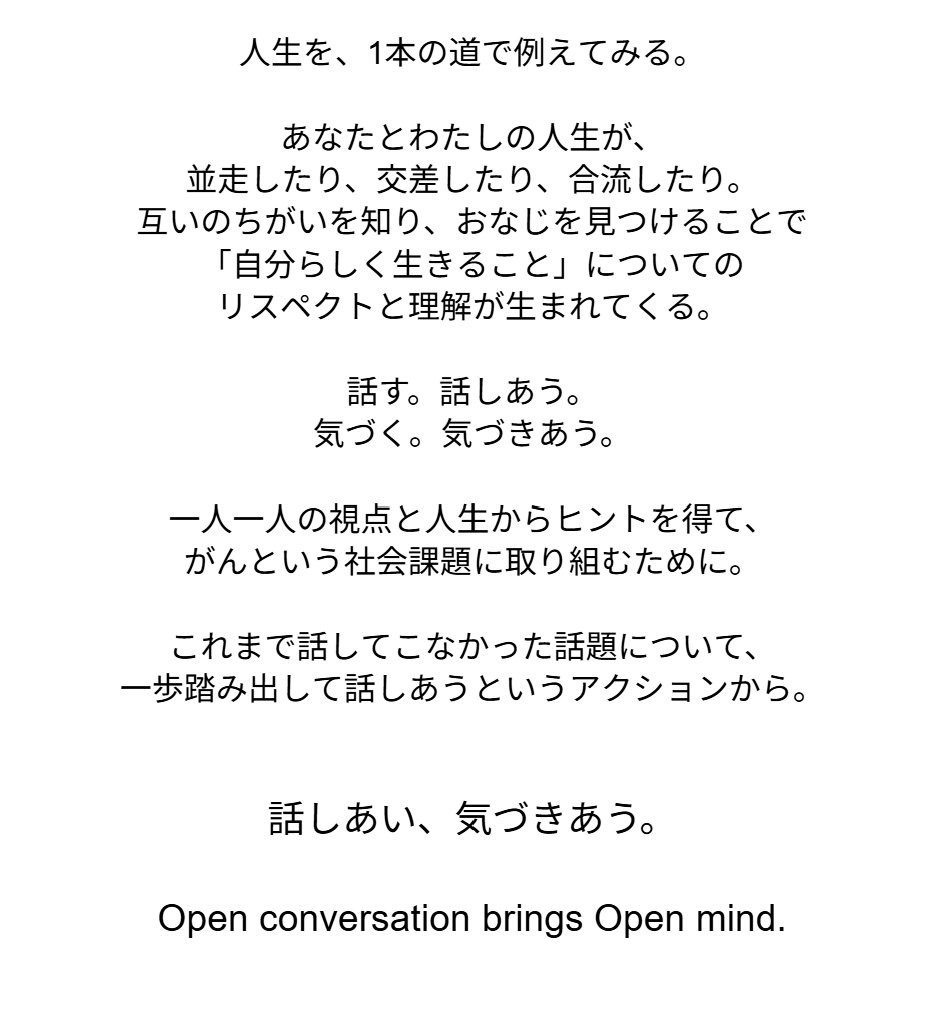 人生を、1本の道で例えてみる。

あなたとわたしの人生が、
並走したり、交差したり、合流したり。
互いのちがいを知り、おなじを見つけることで
「自分らしく生きること」についての
リスペクトと理解が生まれてくる。

話す。話しあう。
気づく。気づきあう。

一人一人の視点と人生からヒントを得て、
がんという社会課題に取り組むために。

これまで話してこなかった話題について、
一歩踏み出して話しあうというアクションから。

話しあい、気づきあう。

Open conversation brings Open mind.